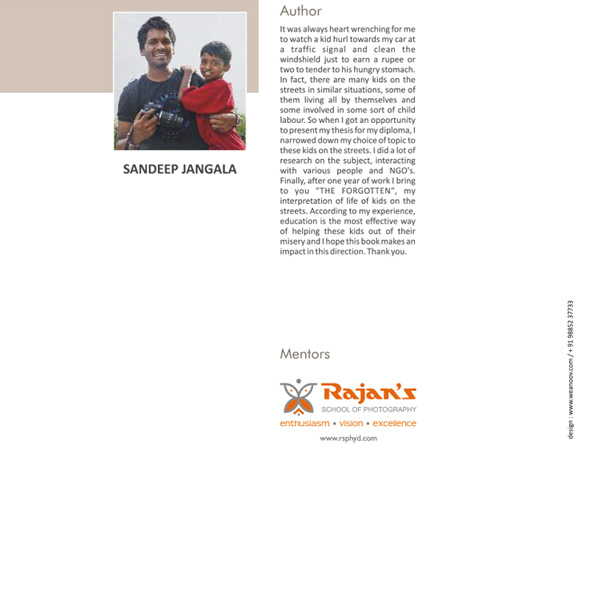 SANDEEP JANGALA

Author

It was always heart wrenching for me to watch a kid hurl towards my car at a traffic signal and clean the windshield just to earn a rupee or two to tender to his hungry stomach. In fact, there are many kids on the streets in similar situations, some of them living all by themselves and some involved in some sort of child labour. So when I got an opportunity to present my thesis for my diploma, I narrowed down my choice of topic to these kids on the streets. I did a lot of research on the subject, interacting with various people and NGO's. Finally, after one year of work I bring to you "THE FORGOTTEN", my interpretation of life of kids on the streets. According to my experience, education is the most effective way of helping these kids out of their misery and I hope this book makes an impact in this direction. Thank you.

Mentors

Rajan's
SCHOOL OF PHOTOGRAPHY
enthusiasm • vision • excellence
www.rsphyd.com

design : www.weanoov.com / + 91 98852 37733